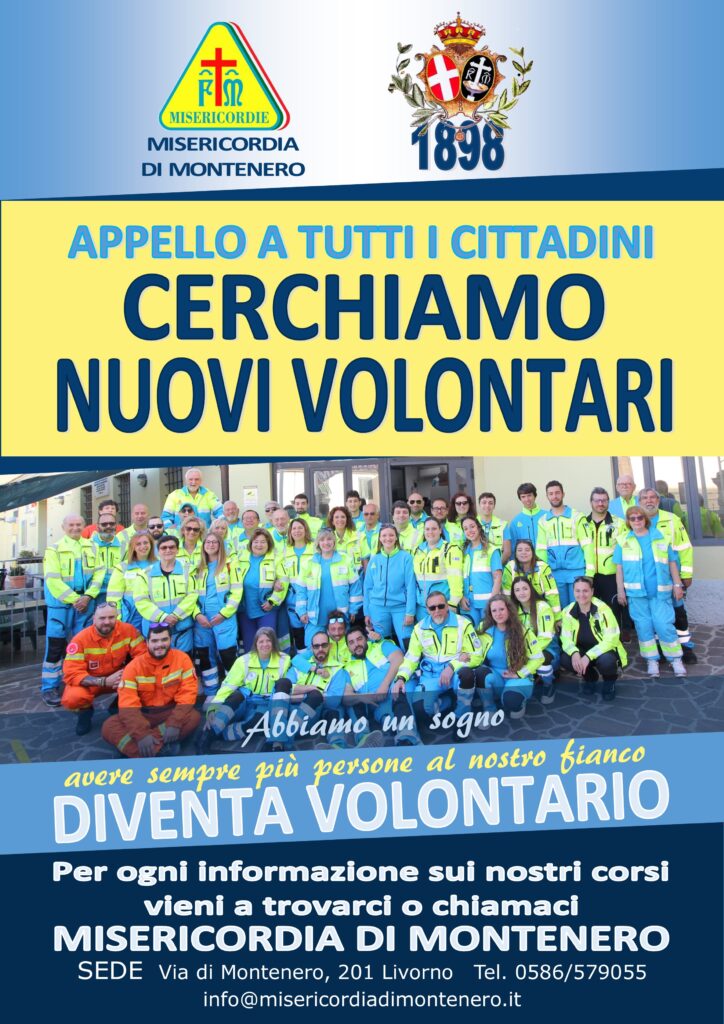 FM
MISERICORDIE
MISERICORDIA
DI MONTENERO

1898

APPELLO A TUTTI I CITTADINI
CERCHIAMO
NUOVI VOLONTARI

Abbiamo un sogno
avere sempre più persone al nostro fianco
DIVENTA VOLONTARIO

Per ogni informazione sui nostri corsi
vieni a trovarci o chiamaci
MISERICORDIA DI MONTENERO
SEDE Via di Montenero, 201 Livorno Tel. 0586/579055
info@misericordiadimontenero.it